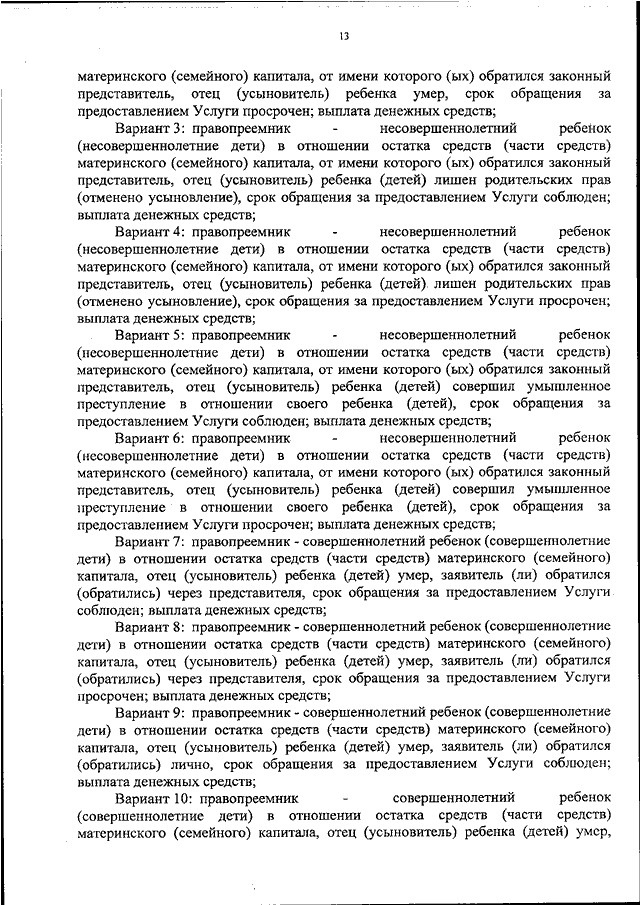 13

материнского (семейного) капитала, от имени которого (ых) обратился законный представитель, отец (усыновитель) ребенка умер, срок обращения за предоставлением Услуги просрочен; выплата денежных средств;

Вариант 3: правопреемник - несовершеннолетний ребенок (несовершеннолетние дети) в отношении остатка средств (части средств) материнского (семейного) капитала, от имени которого (ых) обратился законный представитель, отец (усыновитель) ребенка (детей) лишен родительских прав (отменено усыновление), срок обращения за предоставлением Услуги соблюден; выплата денежных средств;

Вариант 4: правопреемник - несовершеннолетний ребенок (несовершеннолетние дети) в отношении остатка средств (части средств) материнского (семейного) капитала, от имени которого (ых) обратился законный представитель, отец (усыновитель) ребенка (детей) лишен родительских прав (отменено усыновление), срок обращения за предоставлением Услуги просрочен; выплата денежных средств;

Вариант 5: правопреемник - несовершеннолетний ребенок (несовершеннолетние дети) в отношении остатка средств (части средств) материнского (семейного) капитала, от имени которого (ых) обратился законный представитель, отец (усыновитель) ребенка (детей) совершил умышленное преступление в отношении своего ребенка (детей), срок обращения за предоставлением Услуги соблюден; выплата денежных средств;

Вариант 6: правопреемник - несовершеннолетний ребенок (несовершеннолетние дети) в отношении остатка средств (части средств) материнского (семейного) капитала, от имени которого (ых) обратился законный представитель, отец (усыновитель) ребенка (детей) совершил умышленное преступление в отношении своего ребенка (детей), срок обращения за предоставлением Услуги просрочен; выплата денежных средств;

Вариант 7: правопреемник - совершеннолетний ребенок (совершеннолетние дети) в отношении остатка средств (части средств) материнского (семейного) капитала, отец (усыновитель) ребенка (детей) умер, заявитель (ли) обратился (обратились) через представителя, срок обращения за предоставлением Услуги соблюден; выплата денежных средств;

Вариант 8: правопреемник - совершеннолетний ребенок (совершеннолетние дети) в отношении остатка средств (части средств) материнского (семейного) капитала, отец (усыновитель) ребенка (детей) умер, заявитель (ли) обратился (обратились) через представителя, срок обращения за предоставлением Услуги просрочен; выплата денежных средств;

Вариант 9: правопреемник - совершеннолетний ребенок (совершеннолетние дети) в отношении остатка средств (части средств) материнского (семейного) капитала, отец (усыновитель) ребенка (детей) умер, заявитель (ли) обратился (обратились) лично, срок обращения за предоставлением Услуги соблюден; выплата денежных средств;

Вариант 10: правопреемник - совершеннолетний ребенок (совершеннолетние дети) в отношении остатка средств (части средств) материнского (семейного) капитала, отец (усыновитель) ребенка (детей) умер,